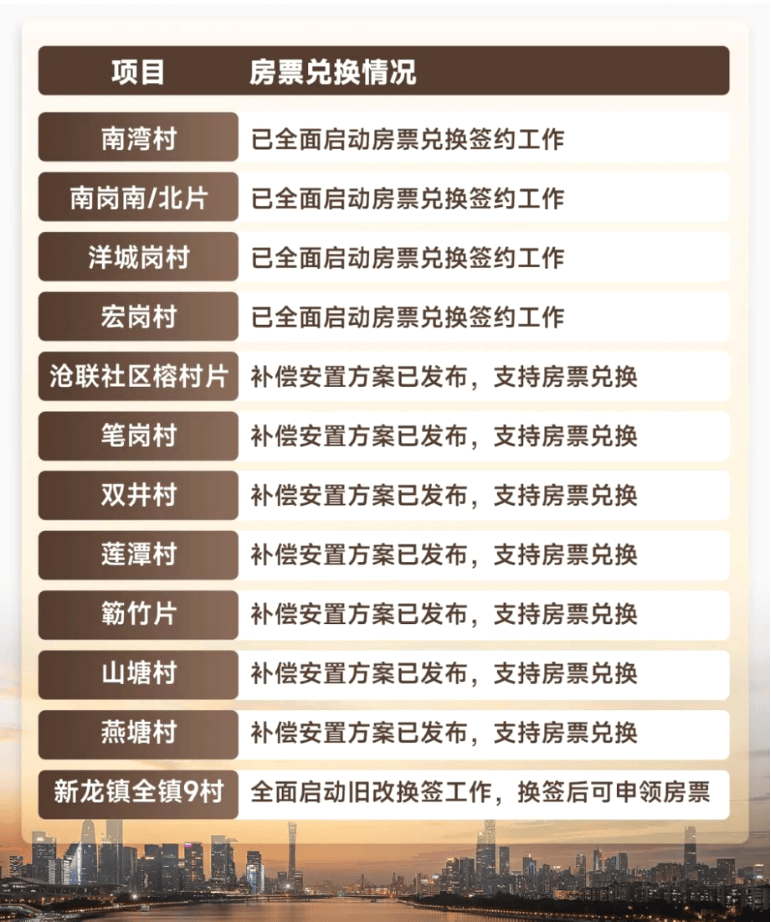 | 项目 | 房票兑换情况 |
|---|---|
| 南湾村 | 已全面启动房票兑换签约工作 |
| 南岗南/北片 | 已全面启动房票兑换签约工作 |
| 洋城岗村 | 已全面启动房票兑换签约工作 |
| 宏岗村 | 已全面启动房票兑换签约工作 |
| 沧联社区榕村片 | 补偿安置方案已发布，支持房票兑换 |
| 笔岗村 | 补偿安置方案已发布，支持房票兑换 |
| 双井村 | 补偿安置方案已发布，支持房票兑换 |
| 莲潭村 | 补偿安置方案已发布，支持房票兑换 |
| 簕竹片 | 补偿安置方案已发布，支持房票兑换 |
| 山塘村 | 补偿安置方案已发布，支持房票兑换 |
| 燕塘村 | 补偿安置方案已发布，支持房票兑换 |
| 新龙镇全镇9村 | 全面启动旧改换签工作，换签后可申领房票 |